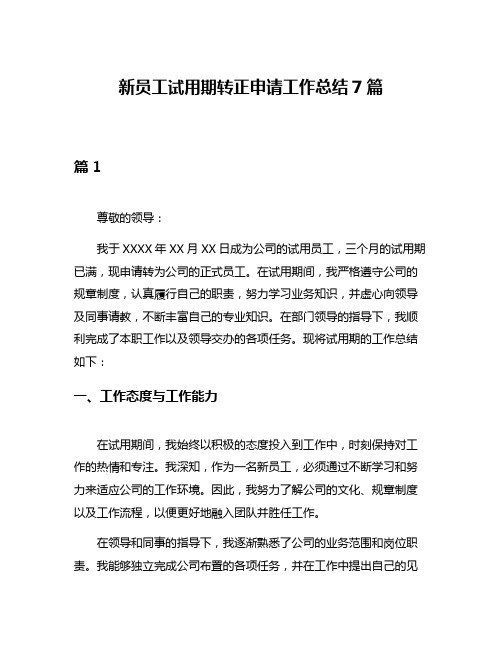 新员工试用期转正申请工作总结 7 篇

篇 1

尊敬的领导：

我于 XXXX 年 XX 月 XX 日成为公司的试用员工，三个月的试用期已满，现申请转为公司的正式员工。在试用期间，我严格遵守公司的规章制度，认真履行自己的职责，努力学习业务知识，并虚心向领导及同事请教，不断丰富自己的专业知识。在部门领导的指导下，我顺利完成了本职工作以及领导交办的各项任务。现将试用期的工作总结如下：

一、工作态度与工作能力

在试用期间，我始终以积极的态度投入到工作中，时刻保持对工作的热情和专注。我深知，作为一名新员工，必须通过不断学习和努力来适应公司的工作环境。因此，我努力了解公司的文化、规章制度以及工作流程，以便更好地融入团队并胜任工作。

在领导和同事的指导下，我逐渐熟悉了公司的业务范围和岗位职责。我能够独立完成公司布置的各项任务，并在工作中提出自己的见